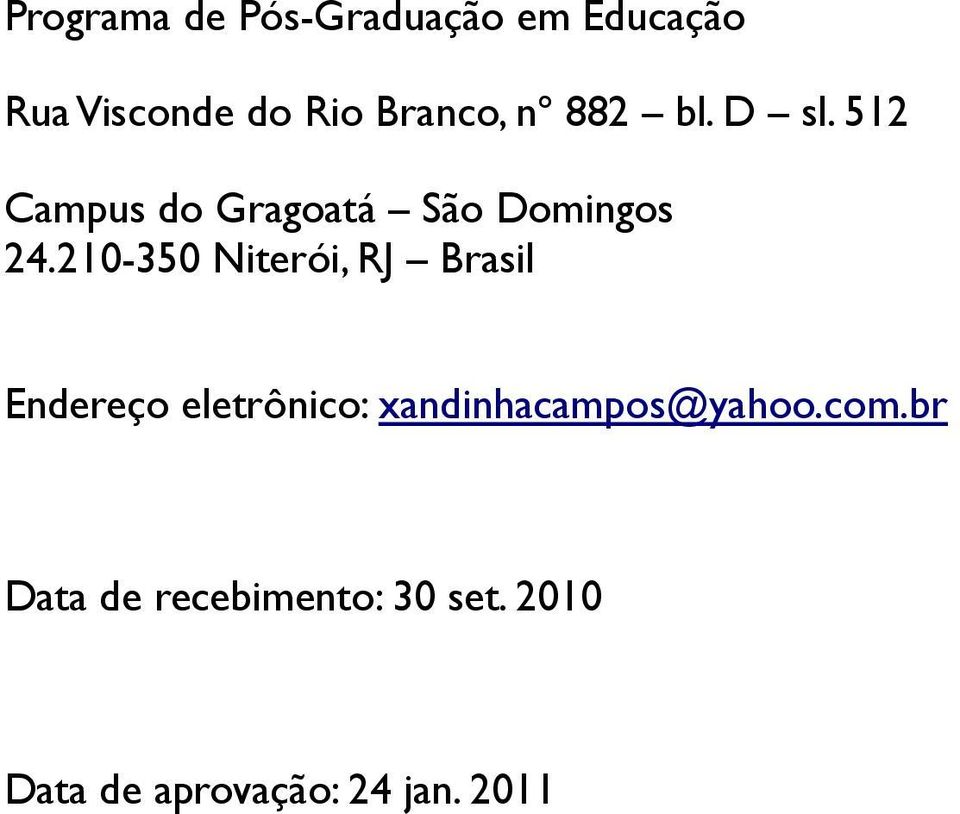 Programa de Pós-Graduação em Educação

Rua Visconde do Rio Branco, nº 882 – bl. D – sl. 512

Campus do Gragoatá – São Domingos
24.210-350 Niterói, RJ – Brasil

Endereço eletrônico: xandinhacampos@yahoo.com.br

Data de recebimento: 30 set. 2010

Data de aprovação: 24 jan. 2011